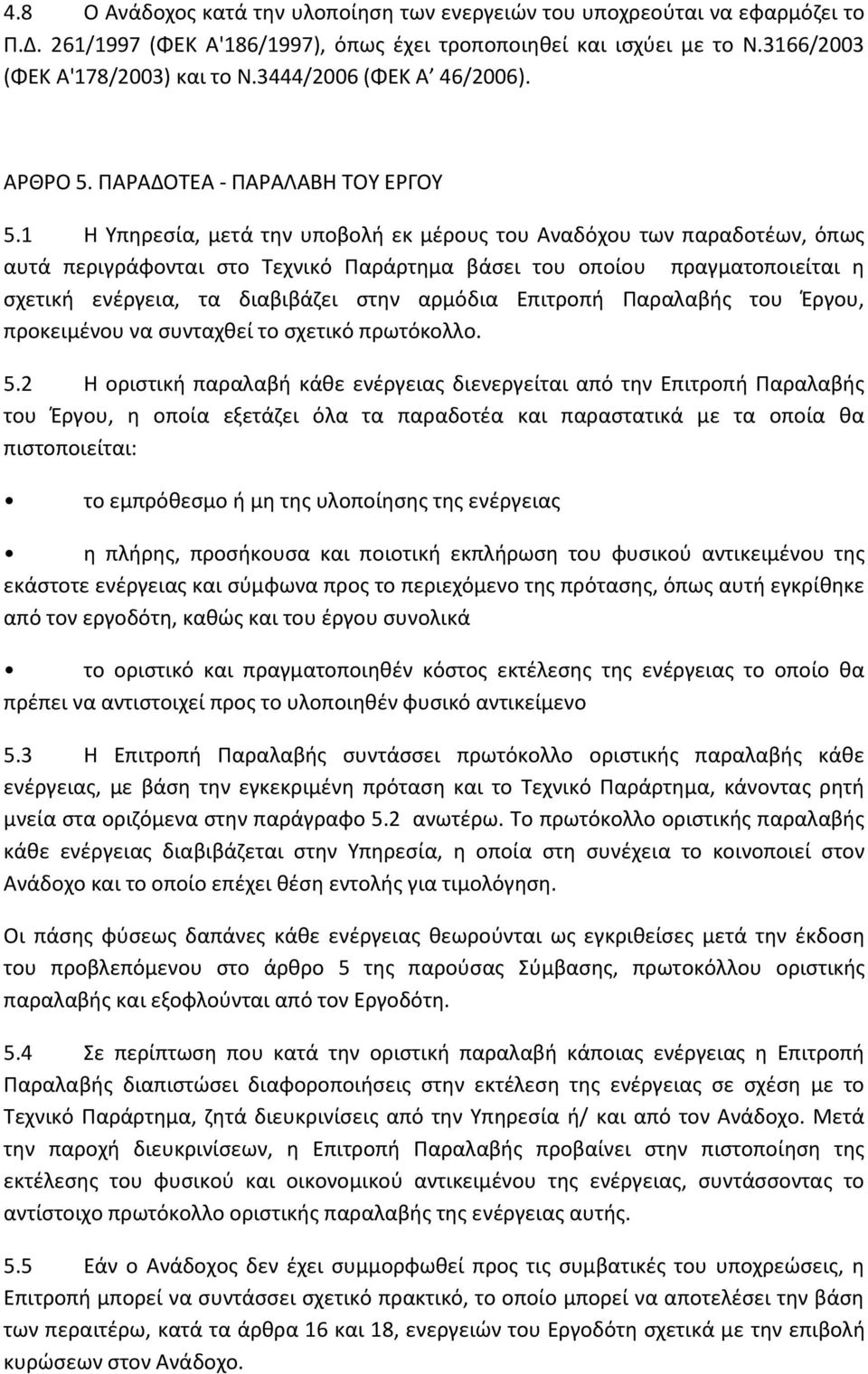 4.8 Ο Ανάδοχος κατά την υλοποίηση των ενεργειών του υποχρεούται να εφαρμόζει το Π.Δ. 261/1997 (ΦΕΚ Α'186/1997), όπως έχει τροποποιηθεί και ισχύει με το Ν.3166/2003 (ΦΕΚ Α'178/2003) και το Ν.3444/2006 (ΦΕΚ Α' 46/2006).

ΑΡΘΡΟ 5. ΠΑΡΑΔΟΤΕΑ - ΠΑΡΑΛΑΒΗ ΤΟΥ ΕΡΓΟΥ

5.1 Η Υπηρεσία, μετά την υποβολή εκ μέρους του Αναδόχου των παραδοτέων, όπως αυτά περιγράφονται στο Τεχνικό Παράρτημα βάσει του οποίου πραγματοποιείται η σχετική ενέργεια, τα διαβιβάζει στην αρμόδια Επιτροπή Παραλαβής του Έργου, προκειμένου να συνταχθεί το σχετικό πρωτόκολλο.

5.2 Η οριστική παραλαβή κάθε ενέργειας διενεργείται από την Επιτροπή Παραλαβής του Έργου, η οποία εξετάζει όλα τα παραδοτέα και παραστατικά με τα οποία θα πιστοποιείται:

• το εμπρόθεσμο ή μη της υλοποίησης της ενέργειας

• η πλήρης, προσήκουσα και ποιοτική εκπλήρωση του φυσικού αντικειμένου της εκάστοτε ενέργειας και σύμφωνα προς το περιεχόμενο της πρότασης, όπως αυτή εγκρίθηκε από τον εργοδότη, καθώς και του έργου συνολικά

• το οριστικό και πραγματοποιηθέν κόστος εκτέλεσης της ενέργειας το οποίο θα πρέπει να αντιστοιχεί προς το υλοποιηθέν φυσικό αντικείμενο

5.3 Η Επιτροπή Παραλαβής συντάσσει πρωτόκολλο οριστικής παραλαβής κάθε ενέργειας, με βάση την εγκεκριμένη πρόταση και το Τεχνικό Παράρτημα, κάνοντας ρητή μνεία στα οριζόμενα στην παράγραφο 5.2 ανωτέρω. Το πρωτόκολλο οριστικής παραλαβής κάθε ενέργειας διαβιβάζεται στην Υπηρεσία, η οποία στη συνέχεια το κοινοποιεί στον Ανάδοχο και το οποίο επέχει θέση εντολής για τιμολόγηση.

Οι πάσης φύσεως δαπάνες κάθε ενέργειας θεωρούνται ως εγκριθείσες μετά την έκδοση του προβλεπόμενου στο άρθρο 5 της παρούσας Σύμβασης, πρωτοκόλλου οριστικής παραλαβής και εξοφλούνται από τον Εργοδότη.

5.4 Σε περίπτωση που κατά την οριστική παραλαβή κάποιας ενέργειας η Επιτροπή Παραλαβής διαπιστώσει διαφοροποιήσεις στην εκτέλεση της ενέργειας σε σχέση με το Τεχνικό Παράρτημα, ζητά διευκρινίσεις από την Υπηρεσία ή/ και από τον Ανάδοχο. Μετά την παροχή διευκρινίσεων, η Επιτροπή Παραλαβής προβαίνει στην πιστοποίηση της εκτέλεσης του φυσικού και οικονομικού αντικειμένου της ενέργειας, συντάσσοντας το αντίστοιχο πρωτόκολλο οριστικής παραλαβής της ενέργειας αυτής.

5.5 Εάν ο Ανάδοχος δεν έχει συμμορφωθεί προς τις συμβατικές του υποχρεώσεις, η Επιτροπή μπορεί να συντάσσει σχετικό πρακτικό, το οποίο μπορεί να αποτελέσει την βάση των περαιτέρω, κατά τα άρθρα 16 και 18, ενεργειών του Εργοδότη σχετικά με την επιβολή κυρώσεων στον Ανάδοχο.